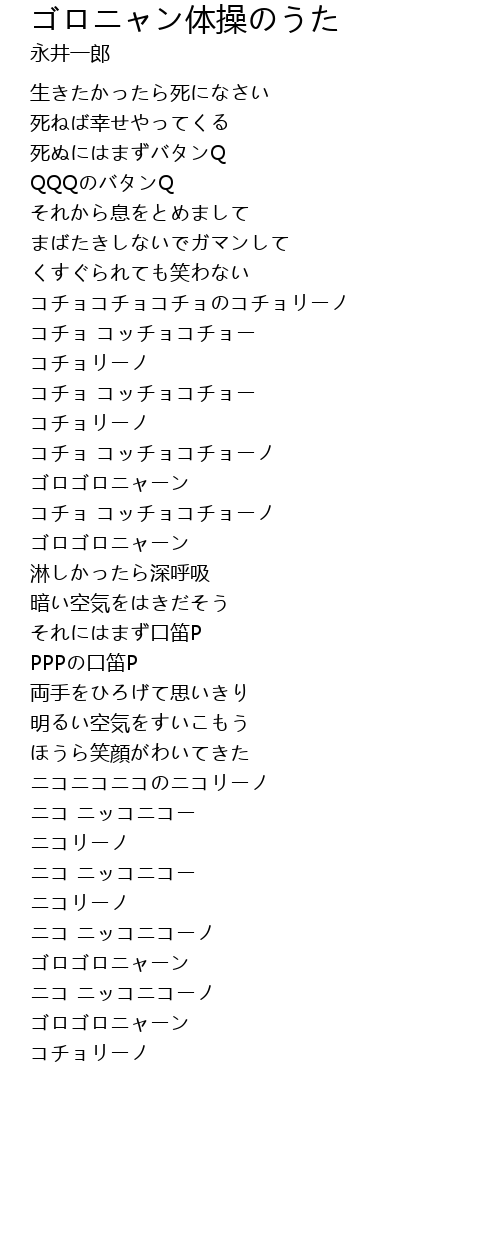 ゴロニャン体操のうた
永井一郎

生きたかったら死になさい
死ねば幸せやってくる
死ぬにはまずバタンQ
QQQのバタンQ
それから息をとめまして
まばたきしないでガマンして
くすぐられても笑わない
コチョコチョコチョのコチョリーノ
コチョ コッチョコチョー
コチョリーノ
コチョ コッチョコチョー
コチョリーノ
コチョ コッチョコチョーノ
ゴロゴロニャーン
コチョ コッチョコチョーノ
ゴロゴロニャーン
淋しかったら深呼吸
暗い空気をはきだそう
それにはまず口笛P
PPPの口笛P
両手をひろげて思いきり
明るい空気をすいこもう
ほうら笑顔がわいてきた
ニコニコニコのニコリーノ
ニコ ニッコニコー
ニコリーノ
ニコ ニッコニコー
ニコリーノ
ニコ ニッコニコーノ
ゴロゴロニャーン
ニコ ニッコニコーノ
ゴロゴロニャーン
コチョリーノ